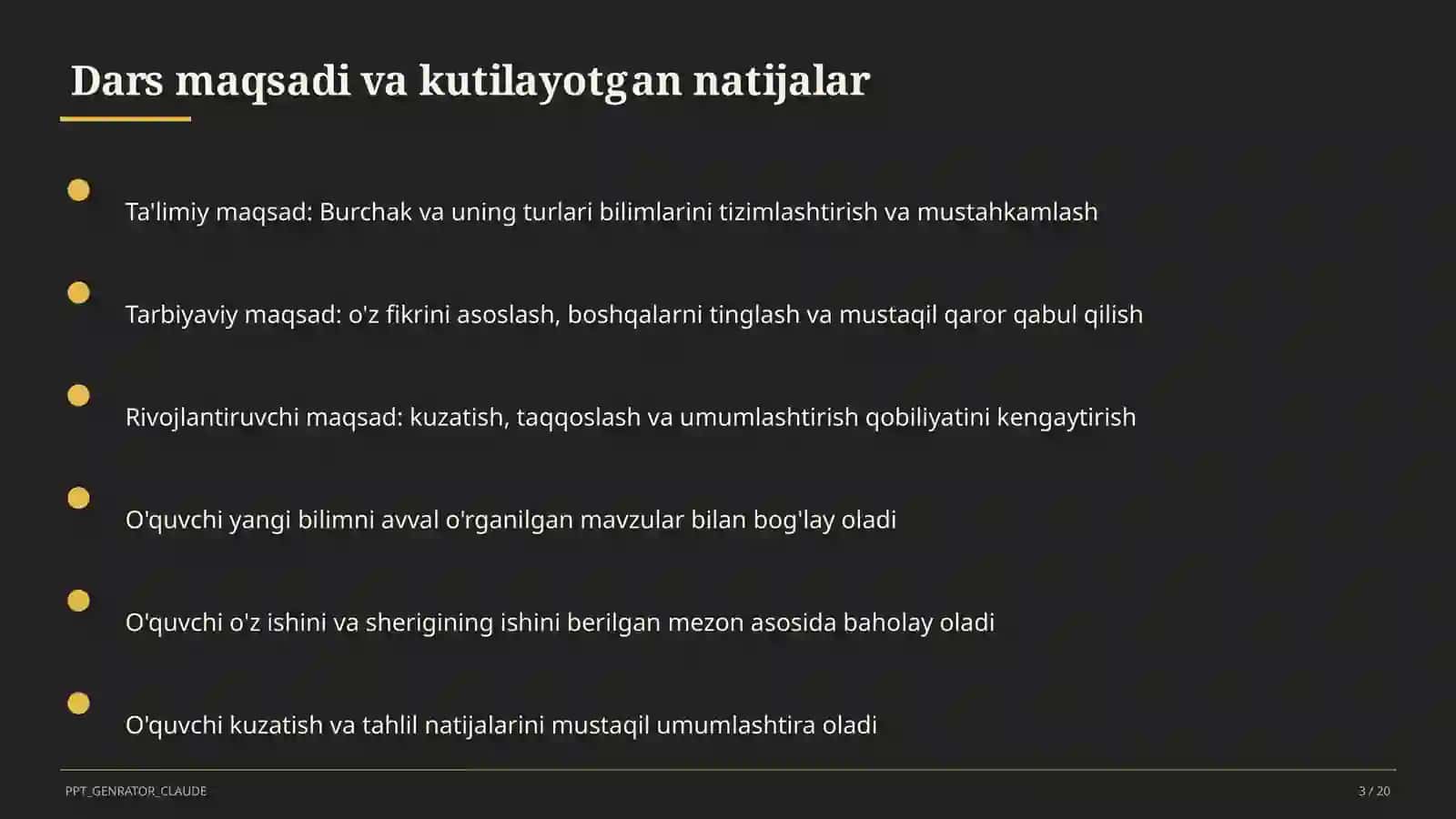 Dars maqsadi va kutilayotgan natijalar

Ta'limiy maqsad: Burchak va uning turlari bilimlarini tizimlashtirish va mustahkamlash

Tarbiyaviy maqsad: o'z fikrini asoslash, boshqalarni tinglash va mustaqil qaror qabul qilish

Rivojlantiruvchi maqsad: kuzatish, taqqoslash va umumlashtirish qobiliyatini kengaytirish

O'quvchi yangi bilimni avval o'rganilgan mavzular bilan bog'lay oladi

O'quvchi o'z ishini va sherigining ishini berilgan mezon asosida baholay oladi

O'quvchi kuzatish va tahlil natijalarini mustaqil umumlashtira oladi

PPT_GENRATOR_CLAUDE

3 / 20